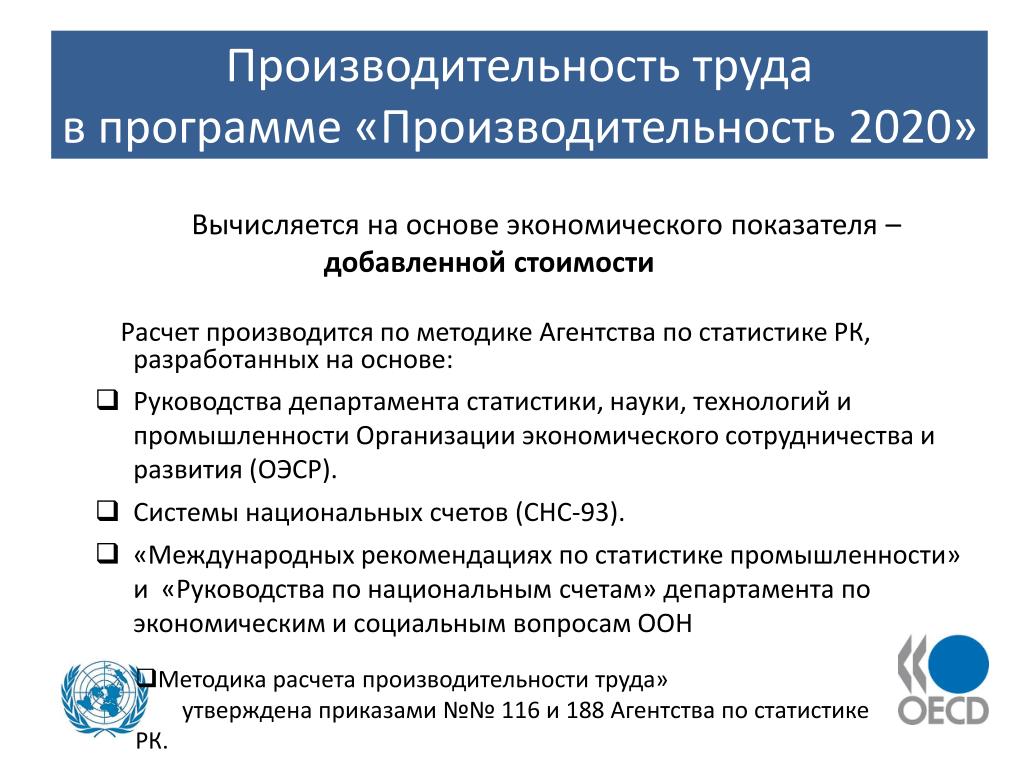 Производительность труда
в программе «Производительность 2020»

Вычисляется на основе экономического показателя – **добавленной стоимости**

Расчет производится по методике Агентства по статистике РК, разработанных на основе:

❑ Руководства департамента статистики, науки, технологий и промышленности Организации экономического сотрудничества и развития (ОЭСР).

❑ Системы национальных счетов (СНС-93).

❑ «Международных рекомендациях по статистике промышленности» и «Руководства по национальным счетам» департамента по экономическим и социальным вопросам ООН

❑Методика расчета производительности труда» утверждена приказами №№ 116 и 188 Агентства по статистике РК.

OECD